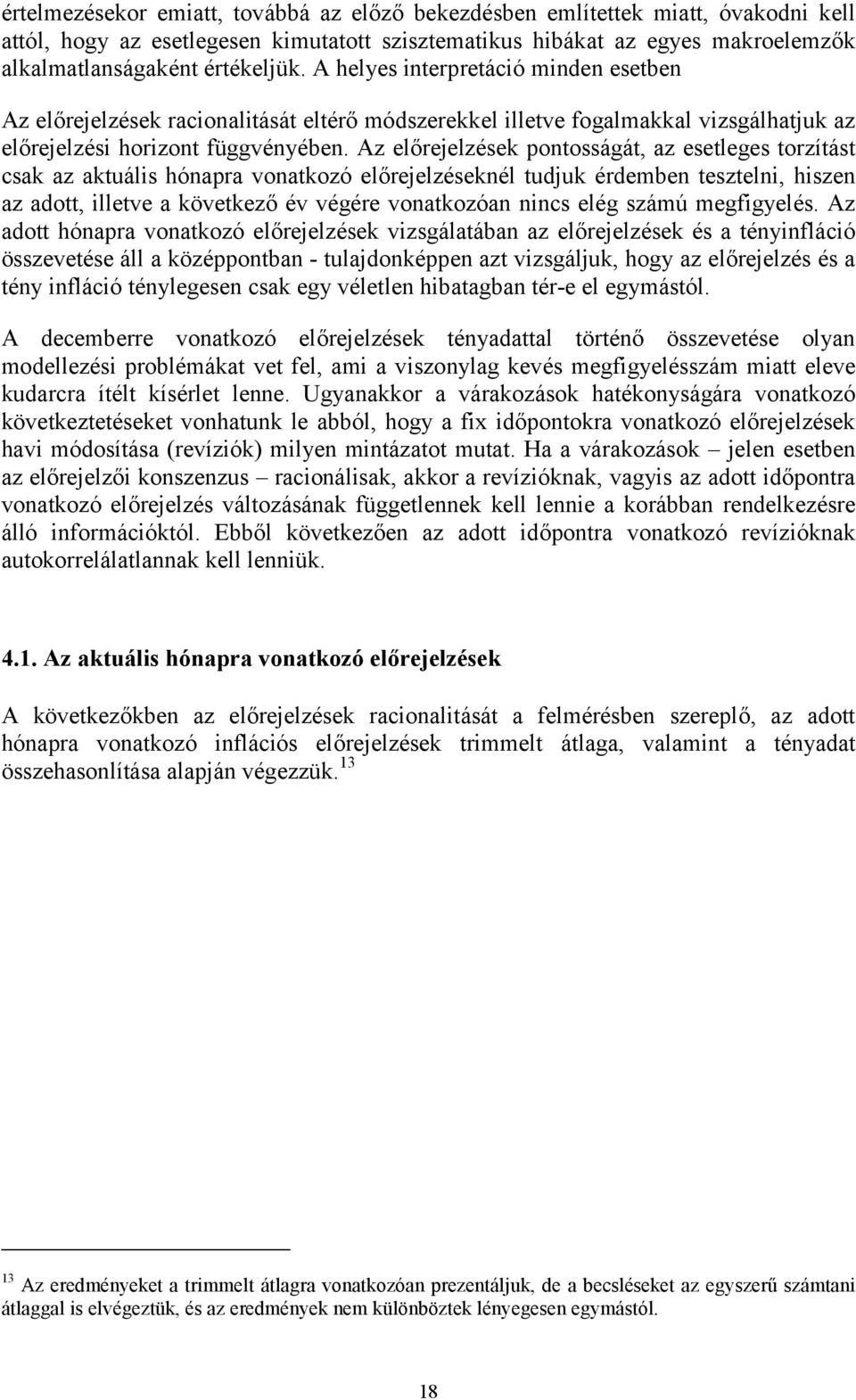 értelmezésekor emiatt, továbbá az előző bekezdésben említettek miatt, óvakodni kell attól, hogy az esetlegesen kimutatott szisztematikus hibákat az egyes makroelemzők alkalmatlanságaként értékeljük. A helyes interpretáció minden esetben

Az előrejelzések racionalitását eltérő módszerekkel illetve fogalmakkal vizsgálhatjuk az előrejelzési horizont függvényében. Az előrejelzések pontosságát, az esetleges torzítást csak az aktuális hónapra vonatkozó előrejelzéseknél tudjuk érdemben tesztelni, hiszen az adott, illetve a következő év végére vonatkozóan nincs elég számú megfigyelés. Az adott hónapra vonatkozó előrejelzések vizsgálatában az előrejelzések és a tényinfláció összevetése áll a középpontban - tulajdonképpen azt vizsgáljuk, hogy az előrejelzés és a tény infláció ténylegesen csak egy véletlen hibatagban tér-e el egymástól.

A decemberre vonatkozó előrejelzések tényadattal történő összevetése olyan modellezési problémákat vet fel, ami a viszonylag kevés megfigyelésszám miatt eleve kudarcra ítélt kísérlet lenne. Ugyanakkor a várakozások hatékonyságára vonatkozó következtetéseket vonhatunk le abból, hogy a fix időpontokra vonatkozó előrejelzések havi módosítása (revíziók) milyen mintázatot mutat. Ha a várakozások – jelen esetben az előrejelzői konszenzus – racionálisak, akkor a revízióknak, vagyis az adott időpontra vonatkozó előrejelzés változásának függetlennek kell lennie a korábban rendelkezésre álló információktól. Ebből következően az adott időpontra vonatkozó revízióknak autokorrelálatlannak kell lenniük.

4.1. Az aktuális hónapra vonatkozó előrejelzések

A következőkben az előrejelzések racionalitását a felmérésben szereplő, az adott hónapra vonatkozó inflációs előrejelzések trimmelt átlaga, valamint a tényadat összehasonlítása alapján végezzük.$^{13}$

$^{13}$ Az eredményeket a trimmelt átlagra vonatkozóan prezentáljuk, de a becsléseket az egyszerű számtani átlaggal is elvégeztük, és az eredmények nem különböztek lényegesen egymástól.

18